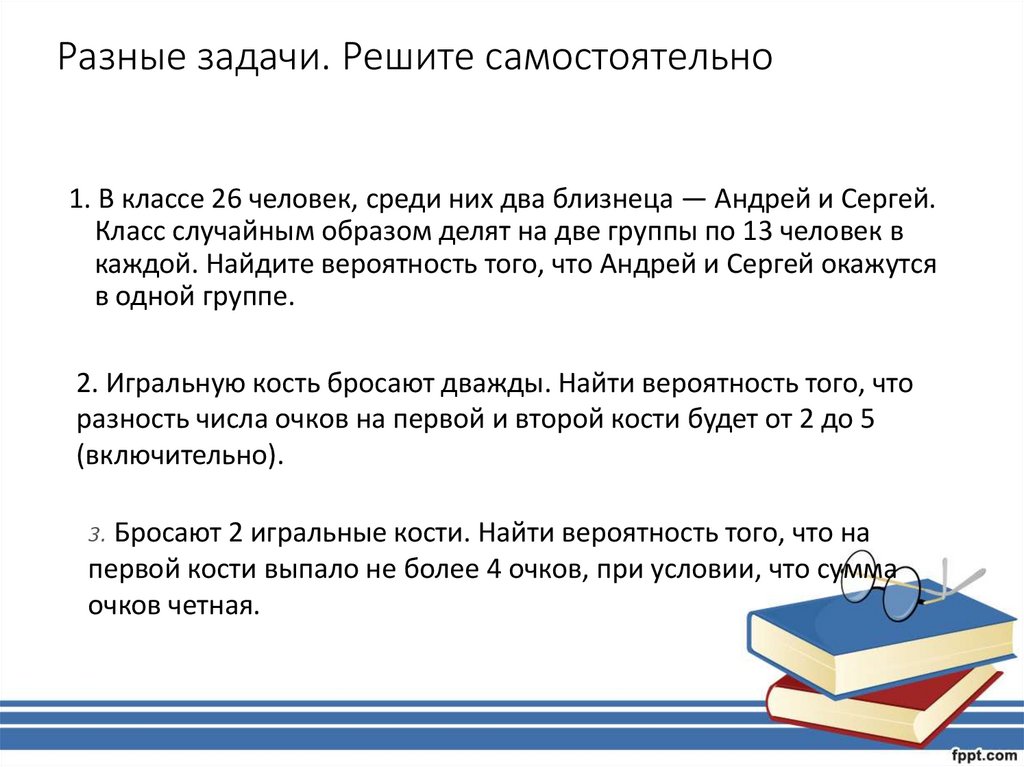 Разные задачи. Решите самостоятельно

1. В классе 26 человек, среди них два близнеца — Андрей и Сергей. Класс случайным образом делят на две группы по 13 человек в каждой. Найдите вероятность того, что Андрей и Сергей окажутся в одной группе.

2. Игральную кость бросают дважды. Найти вероятность того, что разность числа очков на первой и второй кости будет от 2 до 5 (включительно).

3. Бросают 2 игральные кости. Найти вероятность того, что на первой кости выпало не более 4 очков, при условии, что сумма очков четная.

fppt.com